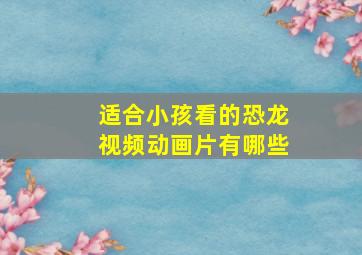 适合小孩看的恐龙视频动画片有哪些